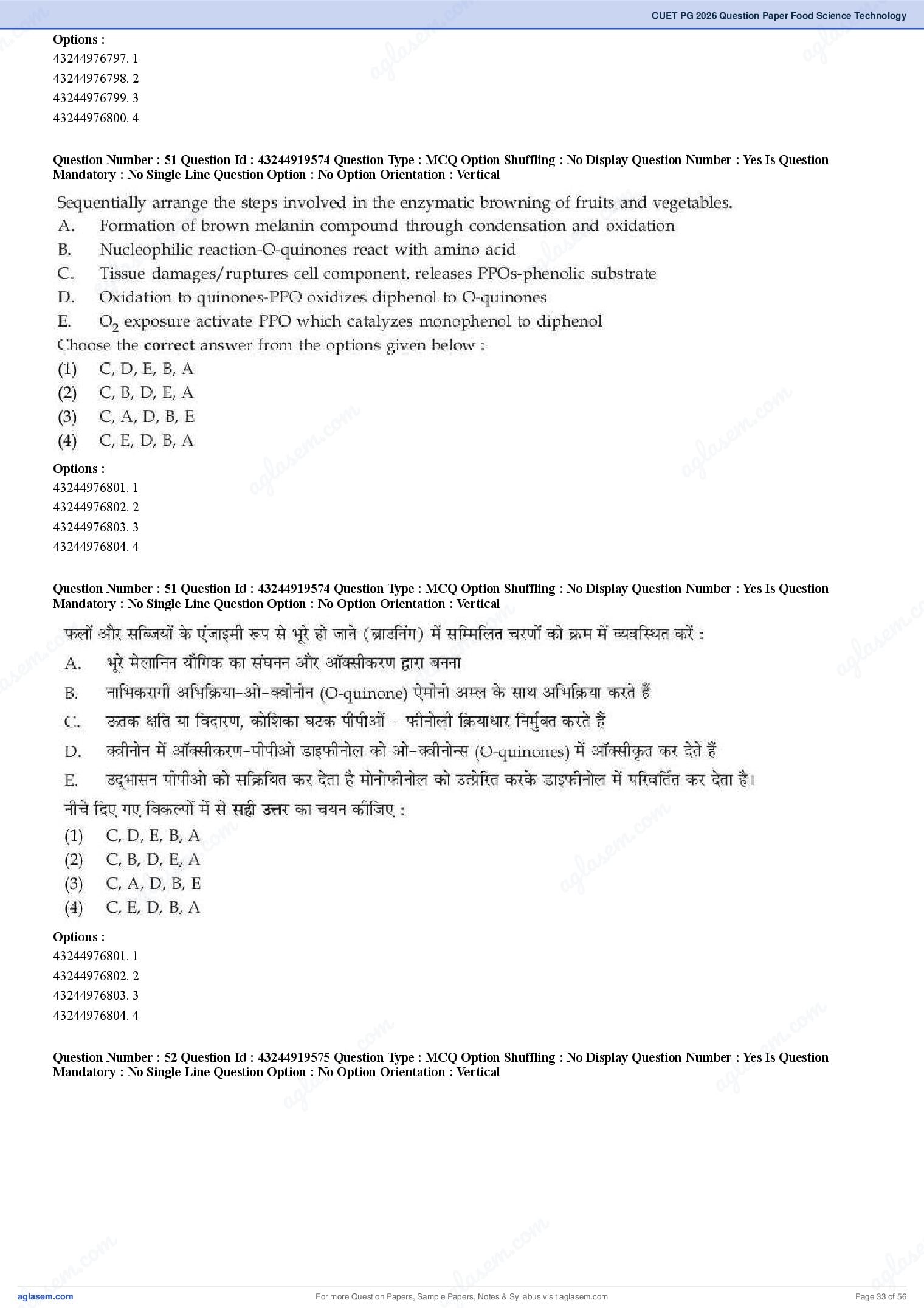 CUET PG 2026 Question Paper Food Science Technology

Options :
43244976797. 1
43244976798. 2
43244976799. 3
43244976800. 4

Question Number : 51 Question Id : 43244919574 Question Type : MCQ Option Shuffling : No Display Question Number : Yes Is Question Mandatory : No Single Line Question Option : No Option Orientation : Vertical

Sequentially arrange the steps involved in the enzymatic browning of fruits and vegetables.
A. Formation of brown melanin compound through condensation and oxidation
B. Nucleophilic reaction-O-quinones react with amino acid
C. Tissue damages/ruptures cell component, releases PPOs-phenolic substrate
D. Oxidation to quinones-PPO oxidizes diphenol to O-quinones
E. $O_2$ exposure activate PPO which catalyzes monophenol to diphenol
Choose the correct answer from the options given below :
(1) C, D, E, B, A
(2) C, B, D, E, A
(3) C, A, D, B, E
(4) C, E, D, B, A

Options :
43244976801. 1
43244976802. 2
43244976803. 3
43244976804. 4

Question Number : 51 Question Id : 43244919574 Question Type : MCQ Option Shuffling : No Display Question Number : Yes Is Question Mandatory : No Single Line Question Option : No Option Orientation : Vertical

फलों और सब्जियों के एंजाइमी रूप से भूरे हो जाने (ब्राउनिंग) में सम्मिलित चरणों को क्रम में व्यवस्थित करें :
A. भूरे मेलानिन यौगिक का संघनन और ऑक्सीकरण द्वारा बनना
B. नाभिकरागी अभिक्रिया-ओ-क्वीनोन (O-quinone) ऐमीनो अम्ल के साथ अभिक्रिया करते हैं
C. ऊतक क्षति या विदारण, कोशिका घटक पीपीओं - फीनोली क्रियाधार निर्मुक्त करते हैं
D. क्वीनोन में ऑक्सीकरण-पीपीओ डाइफीनोल को ओ-क्वीनोन्स (O-quinones) में ऑक्सीकृत कर देते हैं
E. उद्भासन पीपीओ को सक्रियित कर देता है मोनोफीनोल को उत्प्रेरित करके डाइफीनोल में परिवर्तित कर देता है।
नीचे दिए गए विकल्पों में से सही उत्तर का चयन कीजिए :
(1) C, D, E, B, A
(2) C, B, D, E, A
(3) C, A, D, B, E
(4) C, E, D, B, A

Options :
43244976801. 1
43244976802. 2
43244976803. 3
43244976804. 4

Question Number : 52 Question Id : 43244919575 Question Type : MCQ Option Shuffling : No Display Question Number : Yes Is Question Mandatory : No Single Line Question Option : No Option Orientation : Vertical

aglasem.com For more Question Papers, Sample Papers, Notes & Syllabus visit aglasem.com Page 33 of 56